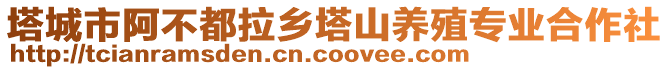 塔城市阿不都拉乡塔山养殖专业合作社
http://tcianramsden.cn.coovee.com